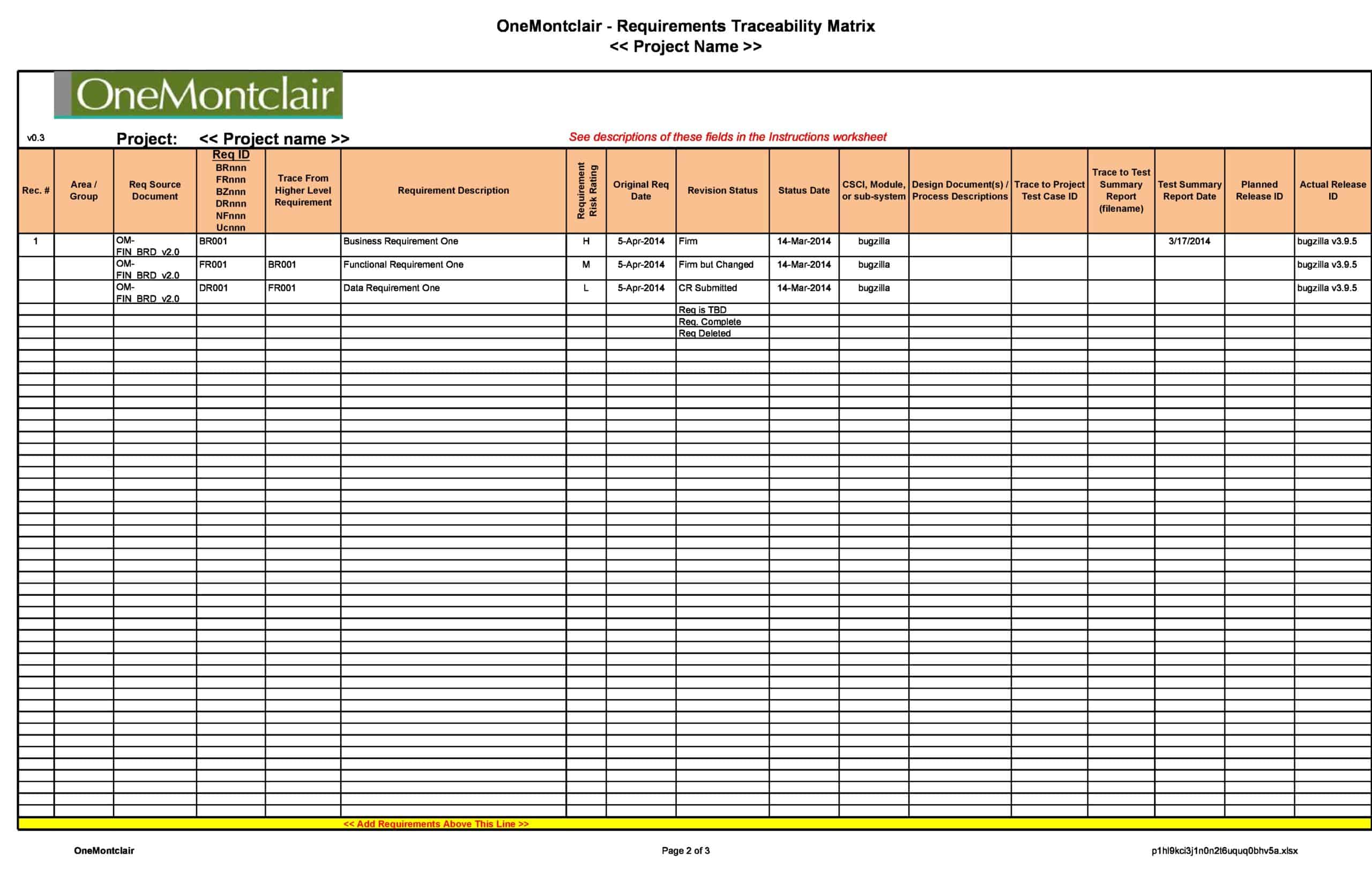 OneMontclair - Requirements Traceability Matrix
<< Project Name >>

OneMontclair

v0.3 Project: << Project name >> See descriptions of these fields in the Instructions worksheet

| Rec. # | Area / Group | Req Source Document | Req ID BRnnn FRnnn BZnnn DRnnn NFnnn Ucnnn | Trace From Higher Level Requirement | Requirement Description | Requirement Risk Rating | Original Req Date | Revision Status | Status Date | CSCI, Module, or sub-system | Design Document(s) / Process Descriptions | Trace to Project Test Case ID | Trace to Test Summary Report (filename) | Test Summary Report Date | Planned Release ID | Actual Release ID |
|---|---|---|---|---|---|---|---|---|---|---|---|---|---|---|---|---|
| 1 | | OM-FIN_BRD_v2.0 | BR001 | | Business Requirement One | H | 5-Apr-2014 | Firm | 14-Mar-2014 | bugzilla | | | | 3/17/2014 | | bugzilla v3.9.5 |
| | | OM-FIN_BRD_v2.0 | FR001 | BR001 | Functional Requirement One | M | 5-Apr-2014 | Firm but Changed | 14-Mar-2014 | bugzilla | | | | | | bugzilla v3.9.5 |
| | | OM-FIN_BRD_v2.0 | DR001 | FR001 | Data Requirement One | L | 5-Apr-2014 | CR Submitted | 14-Mar-2014 | bugzilla | | | | | | bugzilla v3.9.5 |
| | | | | | | | | Req is TBD | | | | | | | | |
| | | | | | | | | Req. Complete | | | | | | | | |
| | | | | | | | | Req Deleted | | | | | | | | |

<< Add Requirements Above This Line >>

OneMontclair Page 2 of 3 p1hl9kci3j1n0n2t6uquq0bhv5a.xlsx